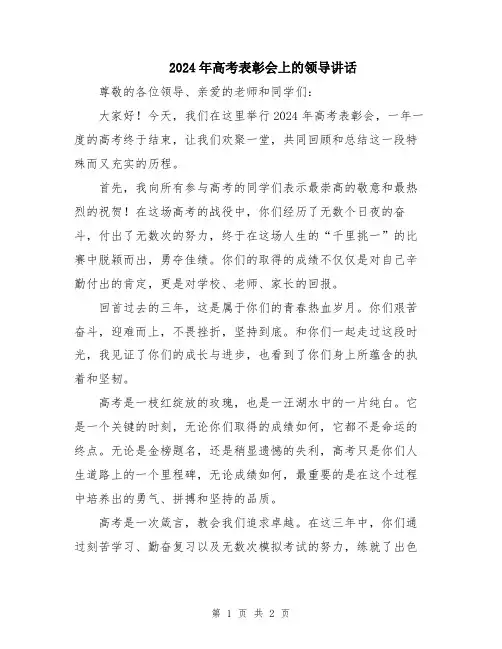 2024年高考表彰会上的领导讲话

尊敬的各位领导、亲爱的老师和同学们：

大家好！今天，我们在这里举行2024年高考表彰会，一年一度的高考终于结束，让我们欢聚一堂，共同回顾和总结这一段特殊而又充实的历程。

首先，我向所有参与高考的同学们表示最崇高的敬意和最热烈的祝贺！在这场高考的战役中，你们经历了无数个日夜的奋斗，付出了无数次的努力，终于在这场人生的“千里挑一”的比赛中脱颖而出，勇夺佳绩。你们的取得的成绩不仅仅是对自己辛勤付出的肯定，更是对学校、老师、家长的回报。

回首过去的三年，这是属于你们的青春热血岁月。你们艰苦奋斗，迎难而上，不畏挫折，坚持到底。和你们一起走过这段时光，我见证了你们的成长与进步，也看到了你们身上所蕴含的执着和坚韧。

高考是一枝红绽放的玫瑰，也是一汪湖水中的一片纯白。它是一个关键的时刻，无论你们取得的成绩如何，它都不是命运的终点。无论是金榜题名，还是稍显遗憾的失利，高考只是你们人生道路上的一个里程碑，无论成绩如何，最重要的是在这个过程中培养出的勇气、拼搏和坚持的品质。

高考是一次箴言，教会我们追求卓越。在这三年中，你们通过刻苦学习、勤奋复习以及无数次模拟考试的努力，练就了出色

第 1 页 共 2 页